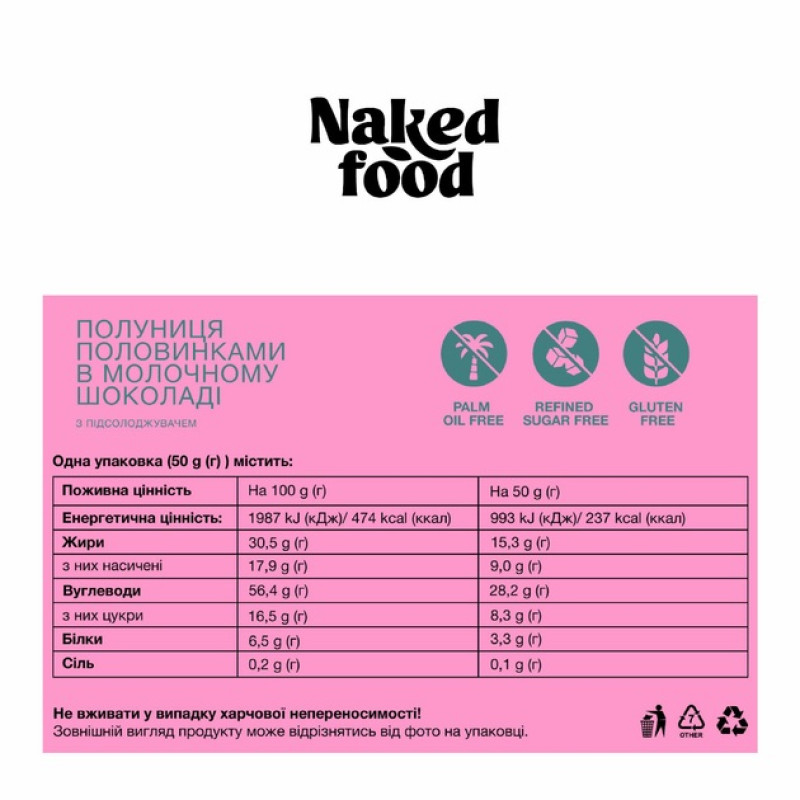 Naked food

ПОЛУНИЦЯ ПОЛОВИНКАМИ В МОЛОЧНОМУ ШОКОЛАДІ

З ПІДСОЛОДЖУВАЧЕМ

PALM OIL FREE

REFINED SUGAR FREE

GLUTEN FREE

Одна упаковка (50 g (г) ) містить:

| Поживна цінність | На 100 g (г) | На 50 g (г) |
|---|---|---|
| Енергетична цінність: | 1987 kJ (кДж)/ 474 kcal (ккал) | 993 kJ (кДж)/ 237 kcal (ккал) |
| Жири | 30,5 g (г) | 15,3 g (г) |
| з них насичені | 17,9 g (г) | 9,0 g (г) |
| Вуглеводи | 56,4 g (г) | 28,2 g (г) |
| з них цукри | 16,5 g (г) | 8,3 g (г) |
| Білки | 6,5 g (г) | 3,3 g (г) |
| Сіль | 0,2 g (г) | 0,1 g (г) |

Не вживати у випадку харчової непереносимості!
Зовнішній вигляд продукту може відрізнятись від фото на упаковці.

7 OTHER